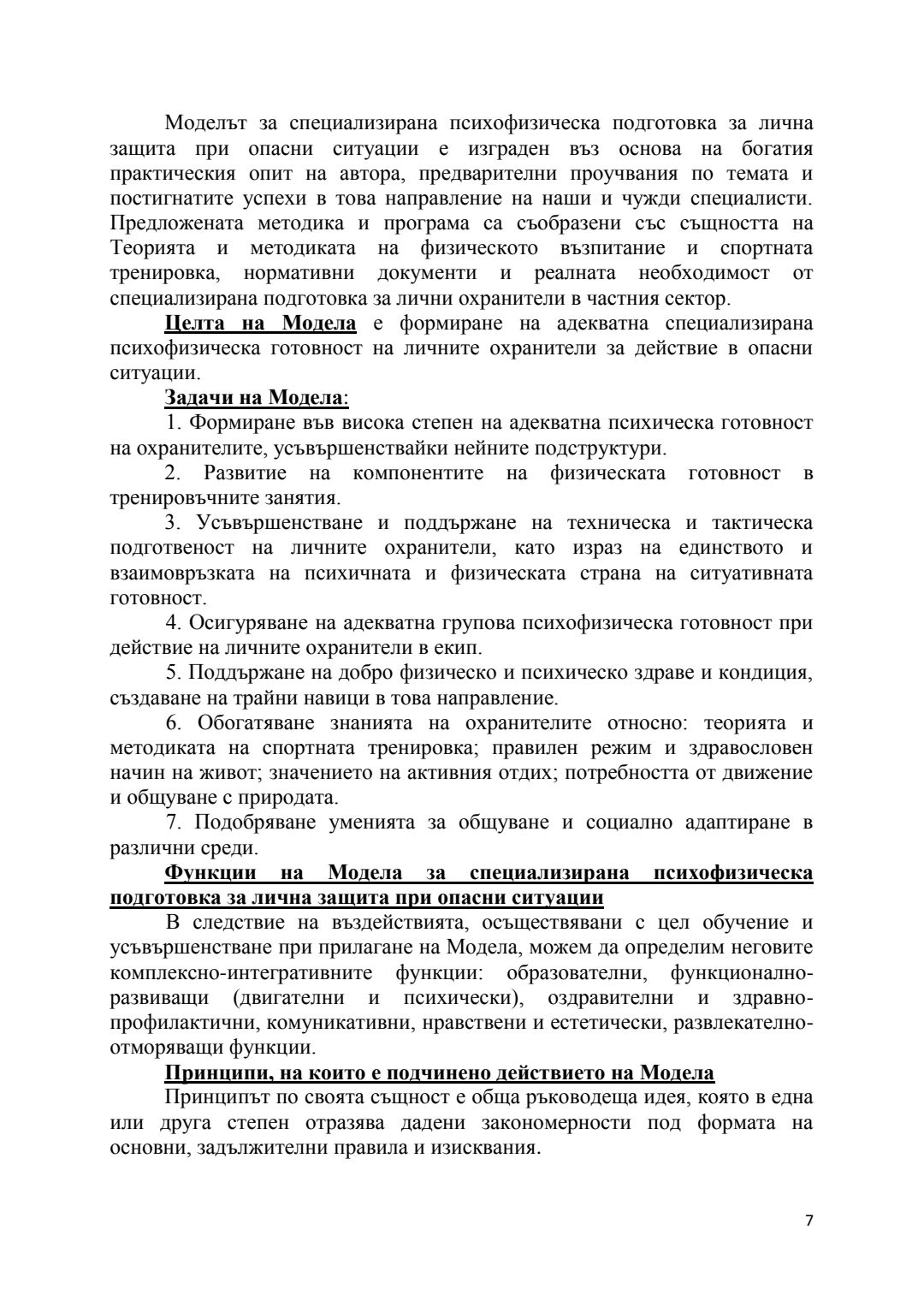 Моделът за специализирана психофизическа подготовка за лична защита при опасни ситуации е изграден въз основа на богатия практическия опит на автора, предварителни проучвания по темата и постигнатите успехи в това направление на наши и чужди специалисти. Предложената методика и програма са съобразени със същността на Теорията и методиката на физическото възпитание и спортната тренировка, нормативни документи и реалната необходимост от специализирана подготовка за лични охранители в частния сектор.

Целта на Модела е формиране на адекватна специализирана психофизическа готовност на личните охранители за действие в опасни ситуации.

Задачи на Модела:

1. Формиране във висока степен на адекватна психическа готовност на охранителите, усъвършенствайки нейните подструктури.

2. Развитие на компонентите на физическата готовност в тренировъчните занятия.

3. Усъвършенстване и поддържане на техническа и тактическа подготвеност на личните охранители, като израз на единството и взаимовръзката на психичната и физическата страна на ситуативната готовност.

4. Осигуряване на адекватна групова психофизическа готовност при действие на личните охранители в екип.

5. Поддържане на добро физическо и психическо здраве и кондиция, създаване на трайни навици в това направление.

6. Обогатяване знанията на охранителите относно: теорията и методиката на спортната тренировка; правилен режим и здравословен начин на живот; значението на активния отдих; потребността от движение и общуване с природата.

7. Подобряване уменията за общуване и социално адаптиране в различни среди.

Функции на Модела за специализирана психофизическа подготовка за лична защита при опасни ситуации

В следствие на въздействията, осъществявани с цел обучение и усъвършенстване при прилагане на Модела, можем да определим неговите комплексно-интегративните функции: образователни, функционално-развиващи (двигателни и психически), оздравителни и здравно-профилактични, комуникативни, нравствени и естетически, развлекателно-отморяващи функции.

Принципи, на които е подчинено действието на Модела

Принципът по своята същност е обща ръководеща идея, която в една или друга степен отразява дадени закономерности под формата на основни, задължителни правила и изисквания.

7